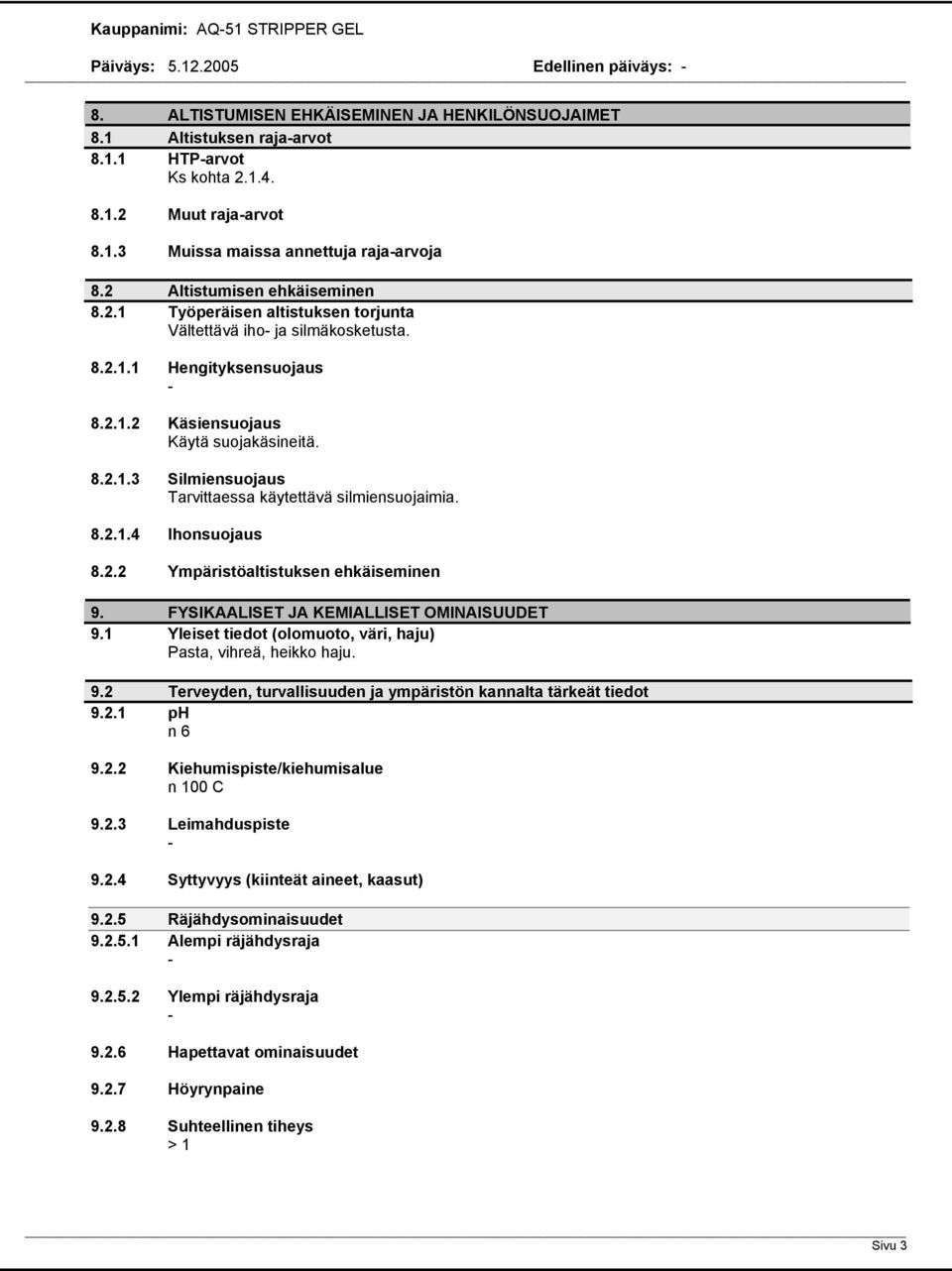 Kauppanimi: AQ-51 STRIPPER GEL

Päiväys: 5.12.2005 Edellinen päiväys: -

8. ALTISTUMISEN EHKÄISEMINEN JA HENKILÖNSUOJAIMET
8.1 Altistuksen raja-arvot
8.1.1 HTP-arvot
Ks kohta 2.1.4.

8.1.2 Muut raja-arvot

8.1.3 Muissa maissa annettuja raja-arvoja

8.2 Altistumisen ehkäiseminen
8.2.1 Työperäisen altistuksen torjunta
Vältettävä iho- ja silmäkosketusta.

8.2.1.1 Hengityksensuojaus
-

8.2.1.2 Käsiensuojaus
Käytä suojakäsineitä.

8.2.1.3 Silmiensuojaus
Tarvittaessa käytettävä silmiensuojaimia.

8.2.1.4 Ihonsuojaus

8.2.2 Ympäristöaltistuksen ehkäiseminen

9. FYSIKAALISET JA KEMIALLISET OMINAISUUDET
9.1 Yleiset tiedot (olomuoto, väri, haju)
Pasta, vihreä, heikko haju.

9.2 Terveyden, turvallisuuden ja ympäristön kannalta tärkeät tiedot
9.2.1 pH
n 6

9.2.2 Kiehumispiste/kiehumisalue
n 100 C

9.2.3 Leimahduspiste
-

9.2.4 Syttyvyys (kiinteät aineet, kaasut)

9.2.5 Räjähdysominaisuudet
9.2.5.1 Alempi räjähdysraja
-

9.2.5.2 Ylempi räjähdysraja
-

9.2.6 Hapettavat ominaisuudet

9.2.7 Höyrynpaine

9.2.8 Suhteellinen tiheys
> 1

Sivu 3